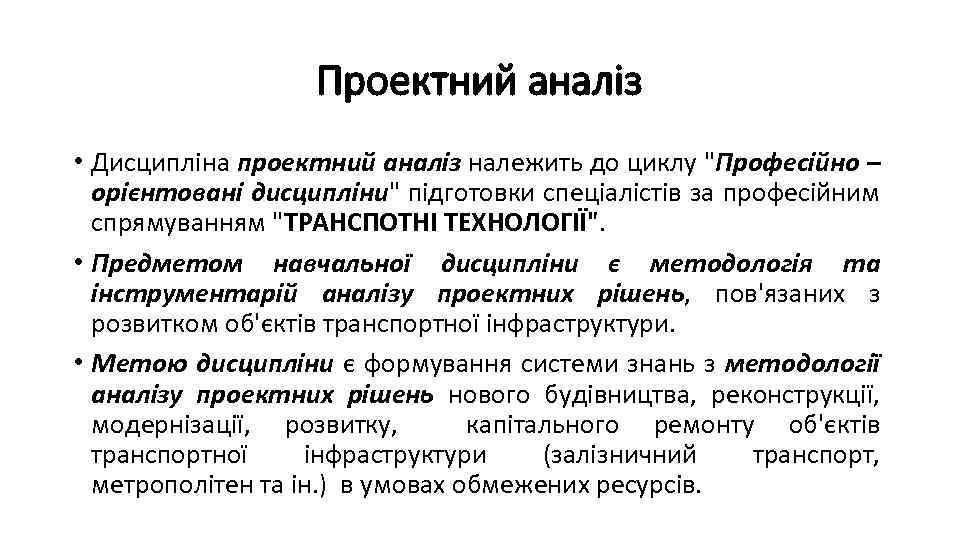 Проектний аналіз

• Дисципліна проектний аналіз належить до циклу "Професійно – орієнтовані дисципліни" підготовки спеціалістів за професійним спрямуванням "ТРАНСПОТНІ ТЕХНОЛОГІЇ".

• Предметом навчальної дисципліни є методологія та інструментарій аналізу проектних рішень, пов'язаних з розвитком об'єктів транспортної інфраструктури.

• Метою дисципліни є формування системи знань з методології аналізу проектних рішень нового будівництва, реконструкції, модернізації, розвитку, капітального ремонту об'єктів транспортної інфраструктури (залізничний транспорт, метрополітен та ін.) в умовах обмежених ресурсів.